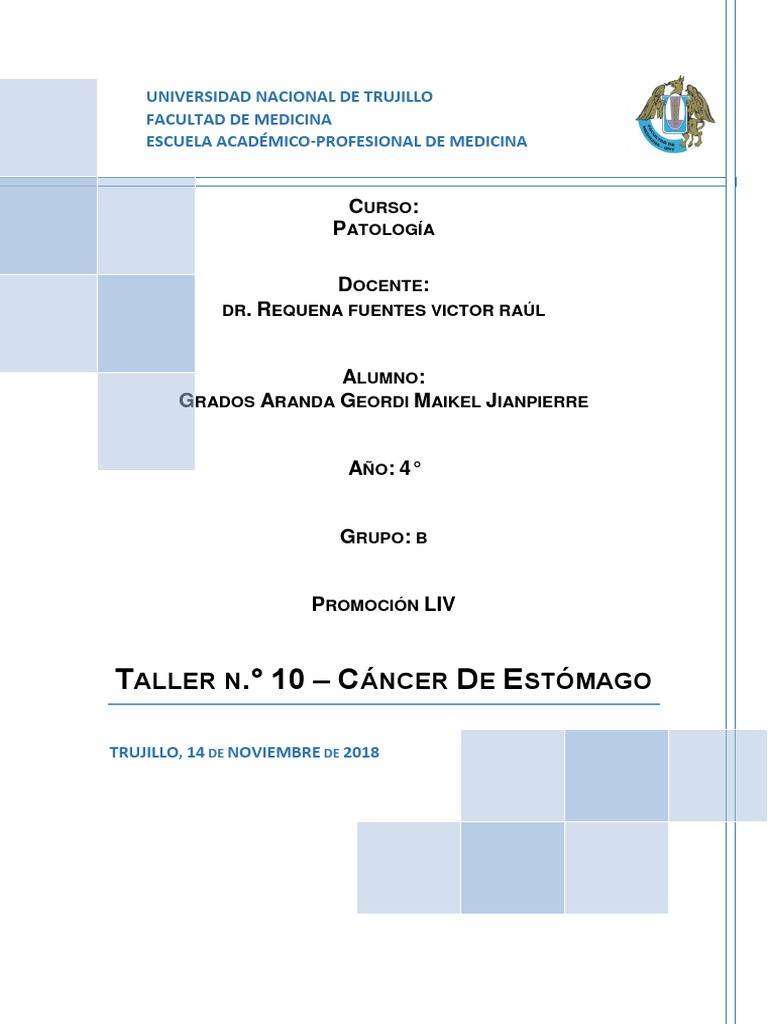 UNIVERSIDAD NACIONAL DE TRUJILLO
FACULTAD DE MEDICINA
ESCUELA ACADÉMICO-PROFESIONAL DE MEDICINA

CURSO:
PATOLOGÍA

DOCENTE:
DR. REQUENA FUENTES VICTOR RAÚL

ALUMNO:
GRADOS ARANDA GEORDI MAIKEL JIANPIERRE

AÑO: 4°

GRUPO: B

PROMOCIÓN LIV

TALLER N.° 10 – CÁNCER DE ESTÓMAGO

TRUJILLO, 14 DE NOVIEMBRE DE 2018